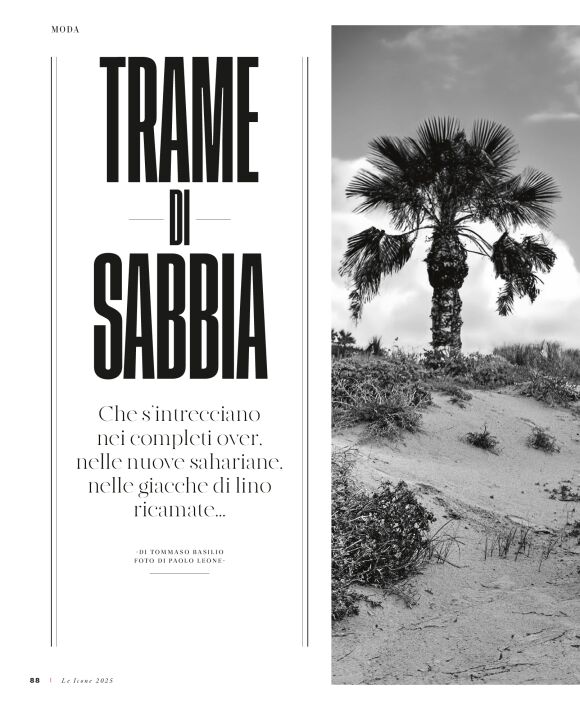 MODA

TRAME
DI
SABBIA

Che s'intrecciano nei completi over, nelle nuove sahariane, nelle giacche di lino ricamate...

-DI TOMMASO BASILIO
FOTO DI PAOLO LEONE-

88 | Le Icone 2025